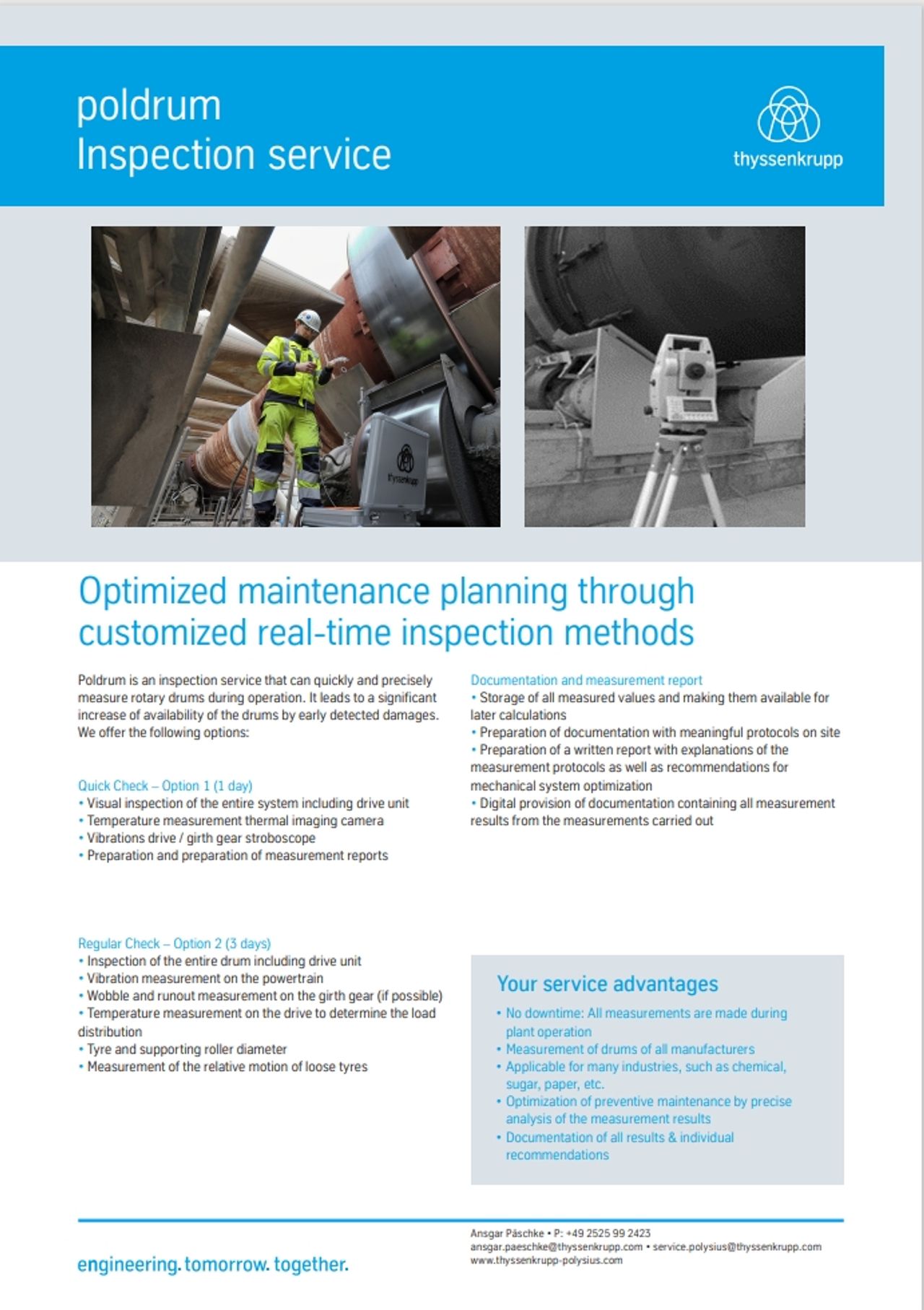 poldrum
Inspection service

thyssenkrupp

thyssenkrupp

Optimized maintenance planning through customized real-time inspection methods

Poldrum is an inspection service that can quickly and precisely measure rotary drums during operation. It leads to a significant increase of availability of the drums by early detected damages. We offer the following options:

Quick Check – Option 1 (1 day)
• Visual inspection of the entire system including drive unit
• Temperature measurement thermal imaging camera
• Vibrations drive / girth gear stroboscope
• Preparation and preparation of measurement reports

Regular Check – Option 2 (3 days)
• Inspection of the entire drum including drive unit
• Vibration measurement on the powertrain
• Wobble and runout measurement on the girth gear (if possible)
• Temperature measurement on the drive to determine the load distribution
• Tyre and supporting roller diameter
• Measurement of the relative motion of loose tyres

Documentation and measurement report
• Storage of all measured values and making them available for later calculations
• Preparation of documentation with meaningful protocols on site
• Preparation of a written report with explanations of the measurement protocols as well as recommendations for mechanical system optimization
• Digital provision of documentation containing all measurement results from the measurements carried out

Your service advantages
• No downtime: All measurements are made during plant operation
• Measurement of drums of all manufacturers
• Applicable for many industries, such as chemical, sugar, paper, etc.
• Optimization of preventive maintenance by precise analysis of the measurement results
• Documentation of all results & individual recommendations

engineering. tomorrow. together.

Ansgar Päschke • P: +49 2525 99 2423
ansgar.paeschke@thyssenkrupp.com • service.polysius@thyssenkrupp.com
www.thyssenkrupp-polysius.com